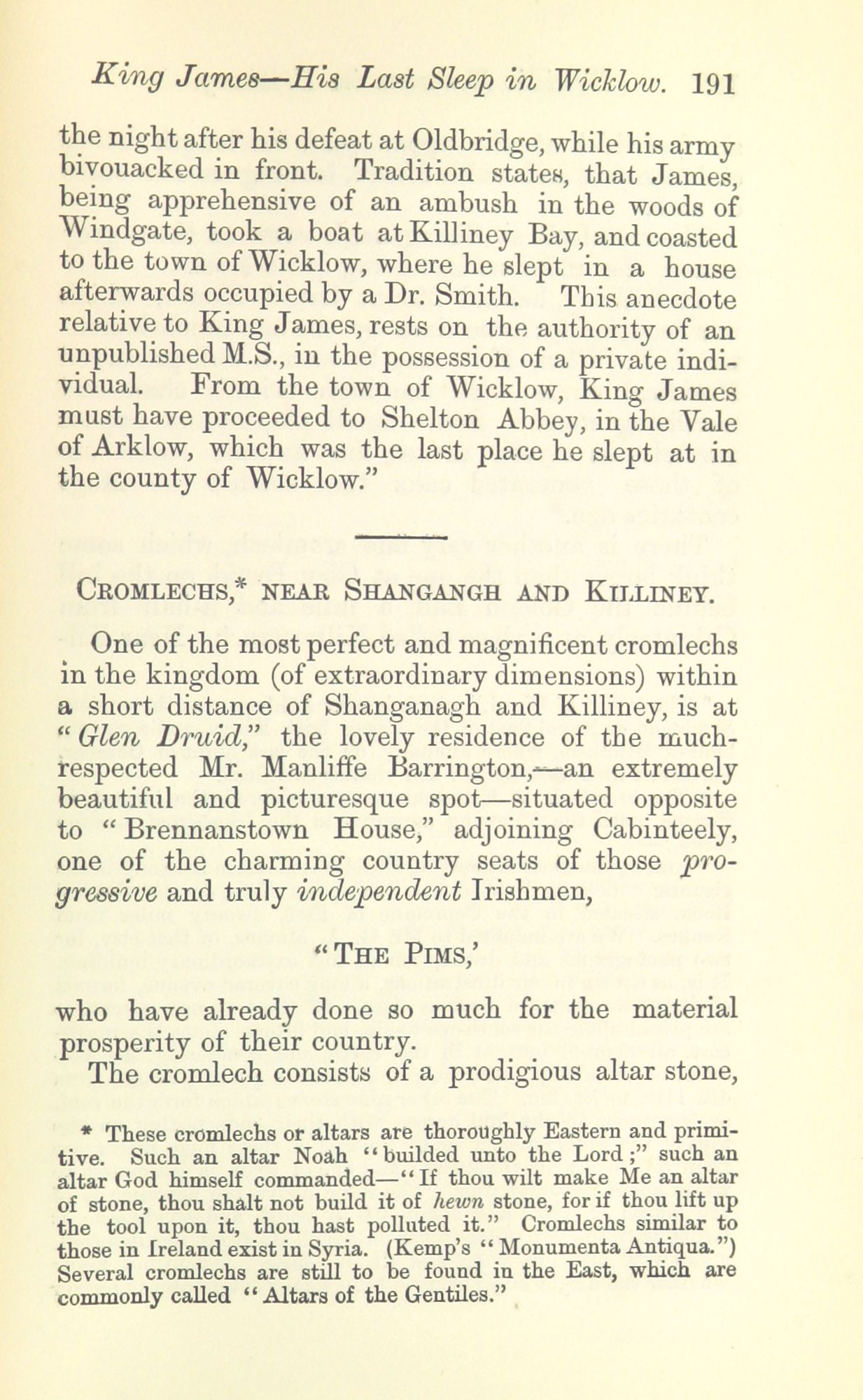 King James—His Last Sleep in Wicklow. 191

the night after his defeat at Oldbridge, while his army bivouacked in front. Tradition states, that James, being apprehensive of an ambush in the woods of Windgate, took a boat at Killiney Bay, and coasted to the town of Wicklow, where he slept in a house afterwards occupied by a Dr. Smith. This anecdote relative to King James, rests on the authority of an unpublished M.S., in the possession of a private individual. From the town of Wicklow, King James must have proceeded to Shelton Abbey, in the Vale of Arklow, which was the last place he slept at in the county of Wicklow."

CROMLECHS,* NEAR SHANGANGH AND KILLINEY.

One of the most perfect and magnificent cromlechs in the kingdom (of extraordinary dimensions) within a short distance of Shanganagh and Killiney, is at "Glen Druid," the lovely residence of the much-respected Mr. Manliffe Barrington,—an extremely beautiful and picturesque spot—situated opposite to "Brennanstown House," adjoining Cabinteely, one of the charming country seats of those progressive and truly independent Irishmen,

"THE PIMS,'

who have already done so much for the material prosperity of their country.

The cromlech consists of a prodigious altar stone,

* These cromlechs or altars are thoroughly Eastern and primitive. Such an altar Noah "builded unto the Lord;" such an altar God himself commanded—"If thou wilt make Me an altar of stone, thou shalt not build it of hewn stone, for if thou lift up the tool upon it, thou hast polluted it." Cromlechs similar to those in Ireland exist in Syria. (Kemp's "Monumenta Antiqua.") Several cromlechs are still to be found in the East, which are commonly called "Altars of the Gentiles."